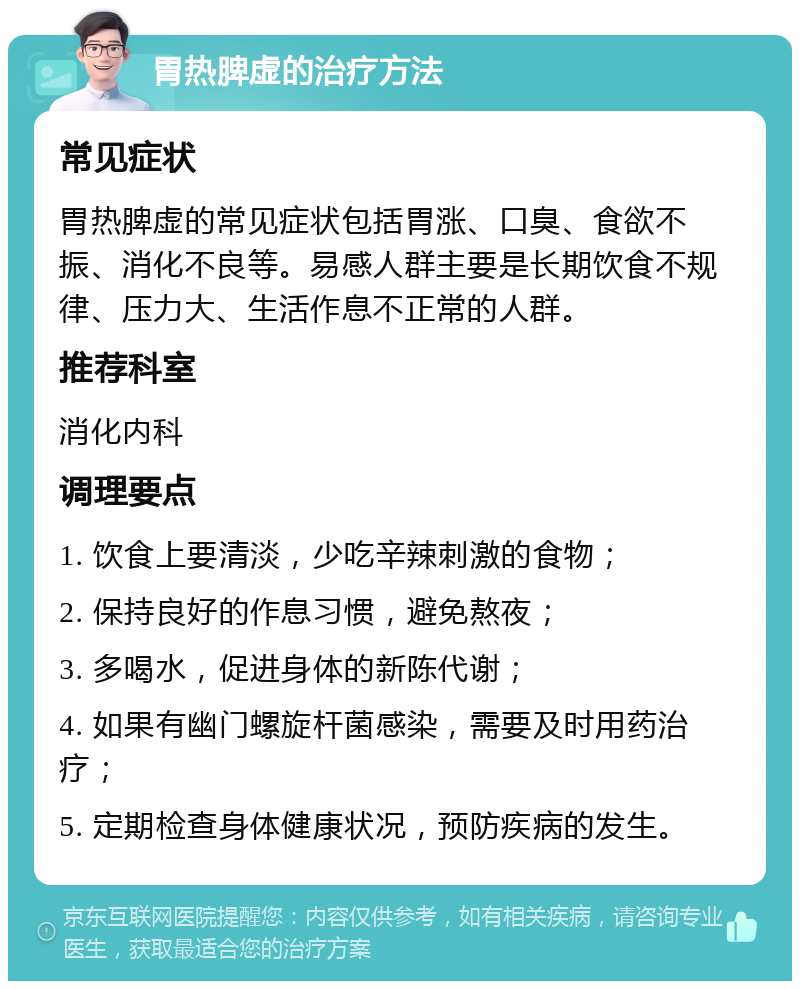 胃热脾虚的治疗方法

常见症状

胃热脾虚的常见症状包括胃涨、口臭、食欲不振、消化不良等。易感人群主要是长期饮食不规律、压力大、生活作息不正常的人群。

推荐科室

消化内科

调理要点

1. 饮食上要清淡，少吃辛辣刺激的食物；

2. 保持良好的作息习惯，避免熬夜；

3. 多喝水，促进身体的新陈代谢；

4. 如果有幽门螺旋杆菌感染，需要及时用药治疗；

5. 定期检查身体健康状况，预防疾病的发生。

京东互联网医院提醒您：内容仅供参考，如有相关疾病，请咨询专业医生，获取最适合您的治疗方案